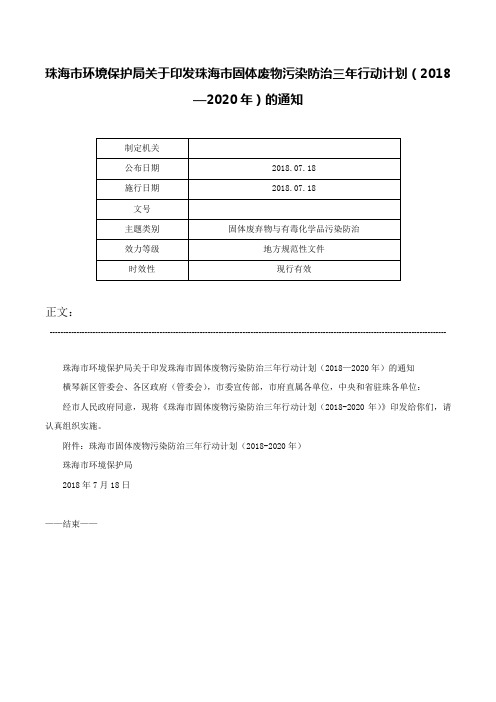 珠海市环境保护局关于印发珠海市固体废物污染防治三年行动计划（2018—2020年）的通知

| 制定机关 |  |
|---|---|
| 公布日期 | 2018.07.18 |
| 施行日期 | 2018.07.18 |
| 文号 |  |
| 主题类别 | 固体废弃物与有毒化学品污染防治 |
| 效力等级 | 地方规范性文件 |
| 时效性 | 现行有效 |

正文：

珠海市环境保护局关于印发珠海市固体废物污染防治三年行动计划（2018—2020年）的通知

横琴新区管委会、各区政府（管委会），市委宣传部，市府直属各单位，中央和省驻珠各单位：

经市人民政府同意，现将《珠海市固体废物污染防治三年行动计划（2018-2020年）》印发给你们，请认真组织实施。

附件：珠海市固体废物污染防治三年行动计划（2018-2020年）

珠海市环境保护局

2018年7月18日

——结束——